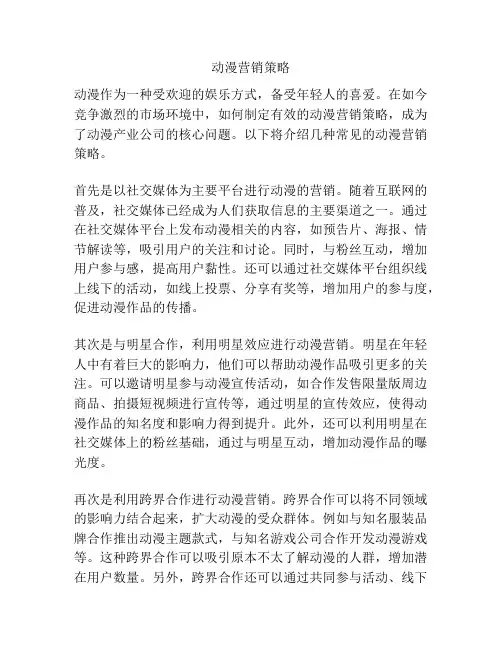 动漫营销策略

动漫作为一种受欢迎的娱乐方式，备受年轻人的喜爱。在如今竞争激烈的市场环境中，如何制定有效的动漫营销策略，成为了动漫产业公司的核心问题。以下将介绍几种常见的动漫营销策略。

首先是以社交媒体为主要平台进行动漫的营销。随着互联网的普及，社交媒体已经成为人们获取信息的主要渠道之一。通过在社交媒体平台上发布动漫相关的内容，如预告片、海报、情节解读等，吸引用户的关注和讨论。同时，与粉丝互动，增加用户参与感，提高用户黏性。还可以通过社交媒体平台组织线上线下的活动，如线上投票、分享有奖等，增加用户的参与度，促进动漫作品的传播。

其次是与明星合作，利用明星效应进行动漫营销。明星在年轻人中有着巨大的影响力，他们可以帮助动漫作品吸引更多的关注。可以邀请明星参与动漫宣传活动，如合作发售限量版周边商品、拍摄短视频进行宣传等，通过明星的宣传效应，使得动漫作品的知名度和影响力得到提升。此外，还可以利用明星在社交媒体上的粉丝基础，通过与明星互动，增加动漫作品的曝光度。

再次是利用跨界合作进行动漫营销。跨界合作可以将不同领域的影响力结合起来，扩大动漫的受众群体。例如与知名服装品牌合作推出动漫主题款式，与知名游戏公司合作开发动漫游戏等。这种跨界合作可以吸引原本不太了解动漫的人群，增加潜在用户数量。另外，跨界合作还可以通过共同参与活动、线下